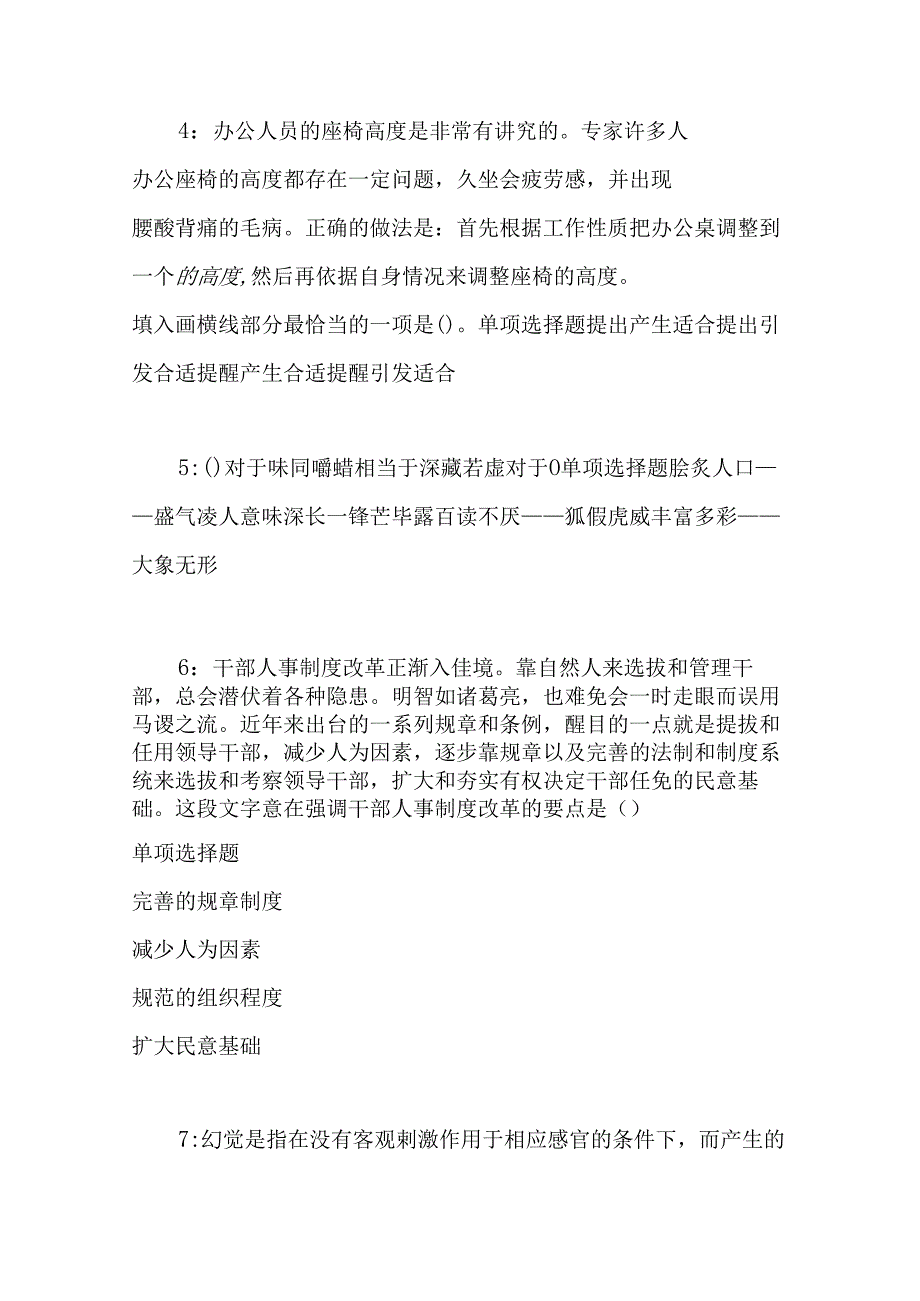 4：办公人员的座椅高度是非常有讲究的。专家许多人办公座椅的高度都存在一定问题，久坐会疲劳感，并出现腰酸背痛的毛病。正确的做法是：首先根据工作性质把办公桌调整到一个的高度,然后再依据自身情况来调整座椅的高度。

填入画横线部分最恰当的一项是()。单项选择题提出产生适合提出引发合适提醒产生合适提醒引发适合

5:()对于味同嚼蜡相当于深藏若虚对于0单项选择题脍炙人口——盛气凌人意味深长一锋芒毕露百读不厌——狐假虎威丰富多彩——大象无形

6：干部人事制度改革正渐入佳境。靠自然人来选拔和管理干部，总会潜伏着各种隐患。明智如诸葛亮，也难免会一时走眼而误用马谡之流。近年来出台的一系列规章和条例，醒目的一点就是提拔和任用领导干部，减少人为因素，逐步靠规章以及完善的法制和制度系统来选拔和考察领导干部，扩大和夯实有权决定干部任免的民意基础。这段文字意在强调干部人事制度改革的要点是（）

单项选择题

完善的规章制度

减少人为因素

规范的组织程度

扩大民意基础

7:幻觉是指在没有客观刺激作用于相应感官的条件下，而产生的